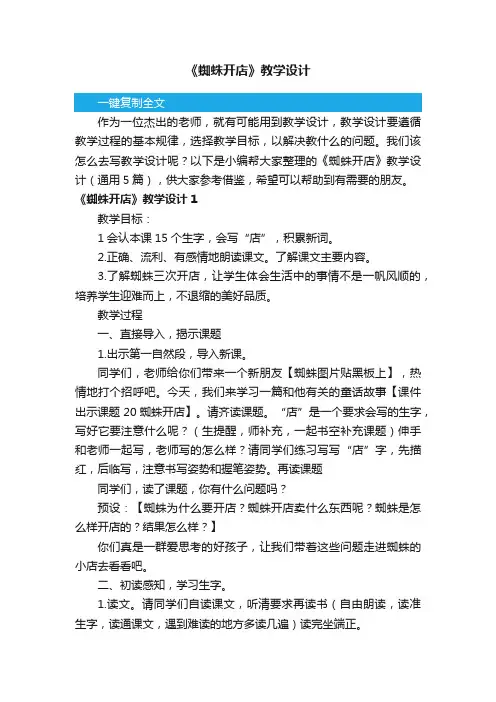 《蜘蛛开店》教学设计

一键复制全文

作为一位杰出的老师，就有可能用到教学设计，教学设计要遵循教学过程的基本规律，选择教学目标，以解决教什么的问题。我们该怎么去写教学设计呢？以下是小编帮大家整理的《蜘蛛开店》教学设计（通用 5 篇），供大家参考借鉴，希望可以帮助到有需要的朋友。

《蜘蛛开店》教学设计 1

教学目标：

1 会认本课 15 个生字，会写“店”，积累新词。

2.正确、流利、有感情地朗读课文。了解课文主要内容。

3.了解蜘蛛三次开店，让学生体会生活中的事情不是一帆风顺的，培养学生迎难而上，不退缩的美好品质。

教学过程

一、直接导入，揭示课题

1.出示第一自然段，导入新课。

同学们，老师给你们带来一个新朋友【蜘蛛图片贴黑板上】，热情地打个招呼吧。今天，我们来学习一篇和他有关的童话故事【课件出示课题 20 蜘蛛开店】。请齐读课题。“店”是一个要求会写的生字，写好它要注意什么呢？（生提醒，师补充，一起书空补充课题）伸手和老师一起写，老师写的怎么样？请同学们练习写写“店”字，先描红，后临写，注意书写姿势和握笔姿势。再读课题

同学们，读了课题，你有什么问题吗？

预设：【蜘蛛为什么要开店？蜘蛛开店卖什么东西呢？蜘蛛是怎么样开店的？结果怎么样？】

你们真是一群爱思考的好孩子，让我们带着这些问题走进蜘蛛的小店去看看吧。

二、初读感知，学习生字。

1.读文。请同学们自读课文，听清要求再读书（自由朗读，读准生字，读通课文，遇到难读的地方多读几遍）读完坐端正。